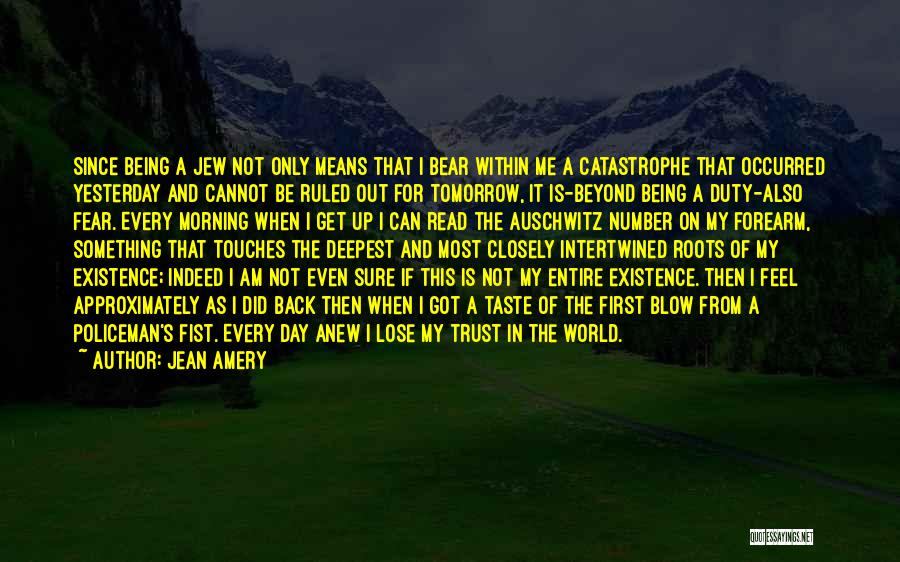 SINCE BEING A JEW NOT ONLY MEANS THAT I BEAR WITHIN ME A CATASTROPHE THAT OCCURRED YESTERDAY AND CANNOT BE RULED OUT FOR TOMORROW, IT IS-BEYOND BEING A DUTY-ALSO FEAR. EVERY MORNING WHEN I GET UP I CAN READ THE AUSCHWITZ NUMBER ON MY FOREARM, SOMETHING THAT TOUCHES THE DEEPEST AND MOST CLOSELY INTERTWINED ROOTS OF MY EXISTENCE; INDEED I AM NOT EVEN SURE IF THIS IS NOT MY ENTIRE EXISTENCE. THEN I FEEL APPROXIMATELY AS I DID BACK THEN WHEN I GOT A TASTE OF THE FIRST BLOW FROM A POLICEMAN'S FIST. EVERY DAY ANEW I LOSE MY TRUST IN THE WORLD.
~ AUTHOR: JEAN AMERY

QUOTESSAYINGS.NET